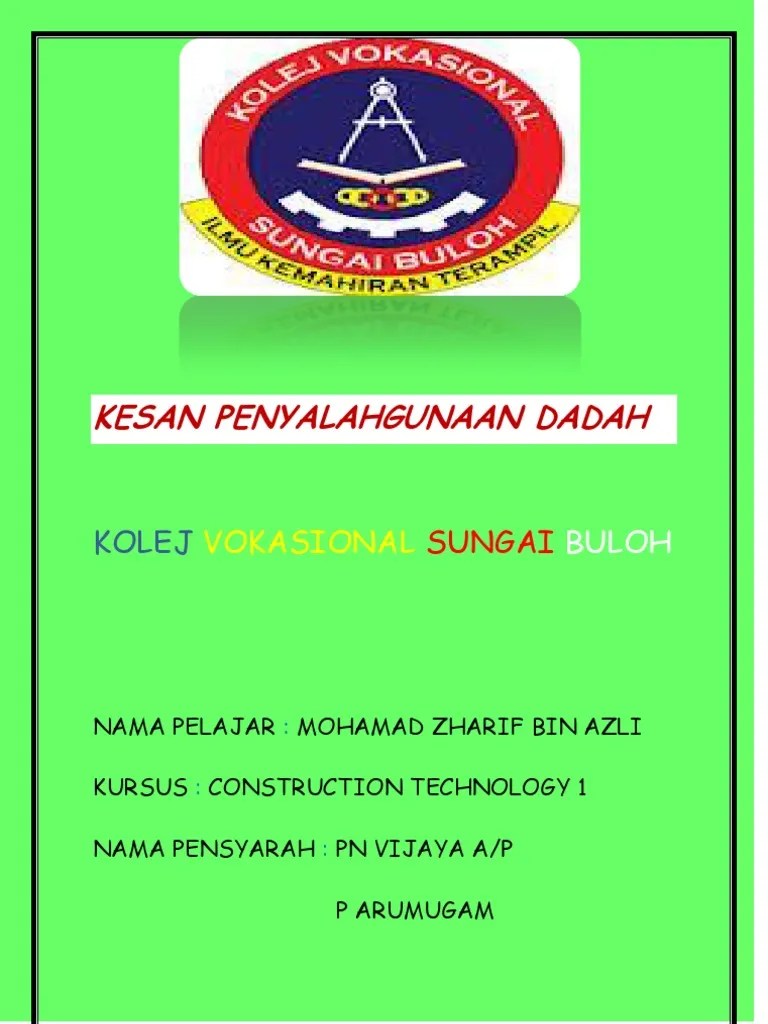 KOLEJ VOKASIONAL
SUNGAI BULOH
ILMU KEMAHIRAN TERAMPIL

KESAN PENYALAHGUNAAN DADAH

KOLEJ VOKASIONAL SUNGAI BULOH

NAMA PELAJAR : MOHAMAD ZHARIF BIN AZLI

KURSUS : CONSTRUCTION TECHNOLOGY 1

NAMA PENSYARAH : PN VIJAYA A/P
P ARUMUGAM